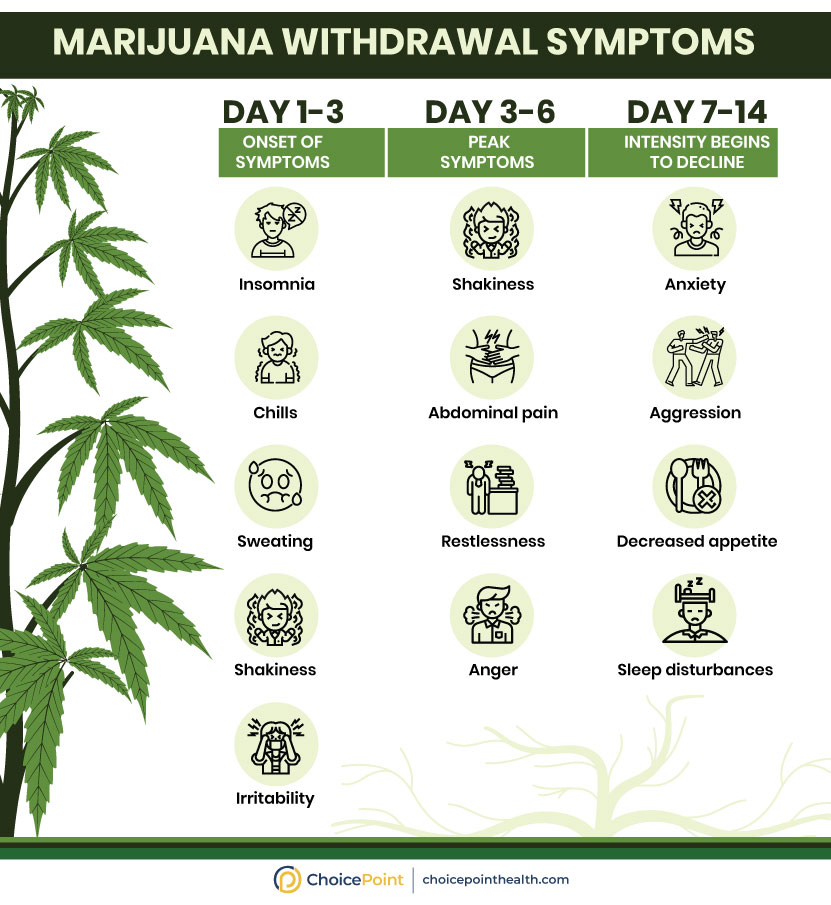 MARIJUANA WITHDRAWAL SYMPTOMS

DAY 1-3
ONSET OF SYMPTOMS

Insomnia

Chills

Sweating

Shakiness

Irritability

DAY 3-6
PEAK SYMPTOMS

Shakiness

Abdominal pain

Restlessness

Anger

DAY 7-14
INTENSITY BEGINS TO DECLINE

Anxiety

Aggression

Decreased appetite

Sleep disturbances

ChoicePoint | choicepointhealth.com